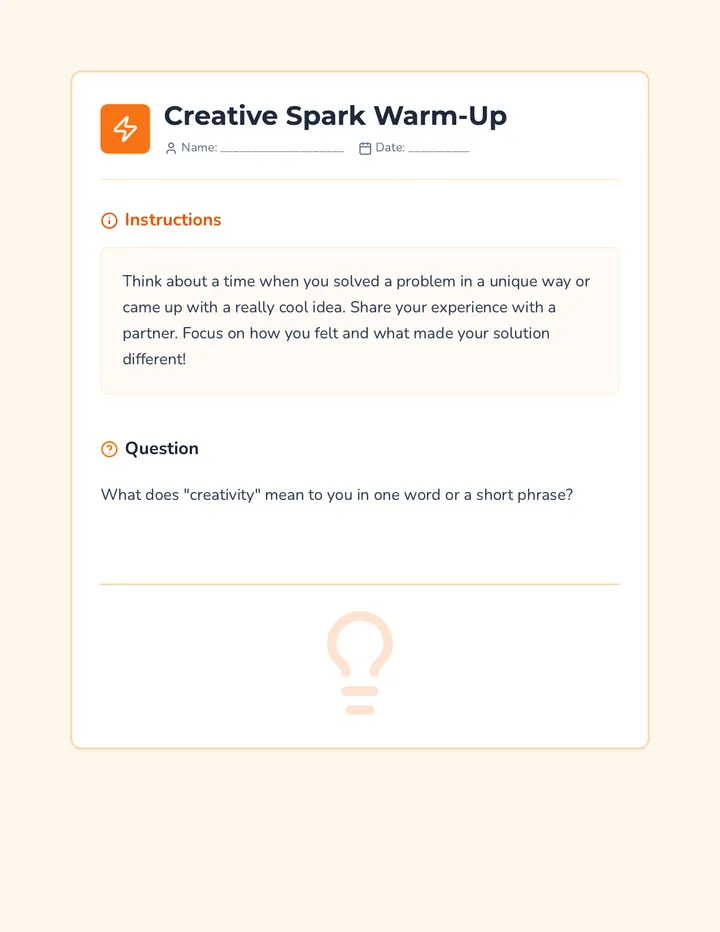 Creative Spark Warm-Up

Name: ____________________ Date: __________

Instructions

Think about a time when you solved a problem in a unique way or came up with a really cool idea. Share your experience with a partner. Focus on how you felt and what made your solution different!

Question

What does "creativity" mean to you in one word or a short phrase?